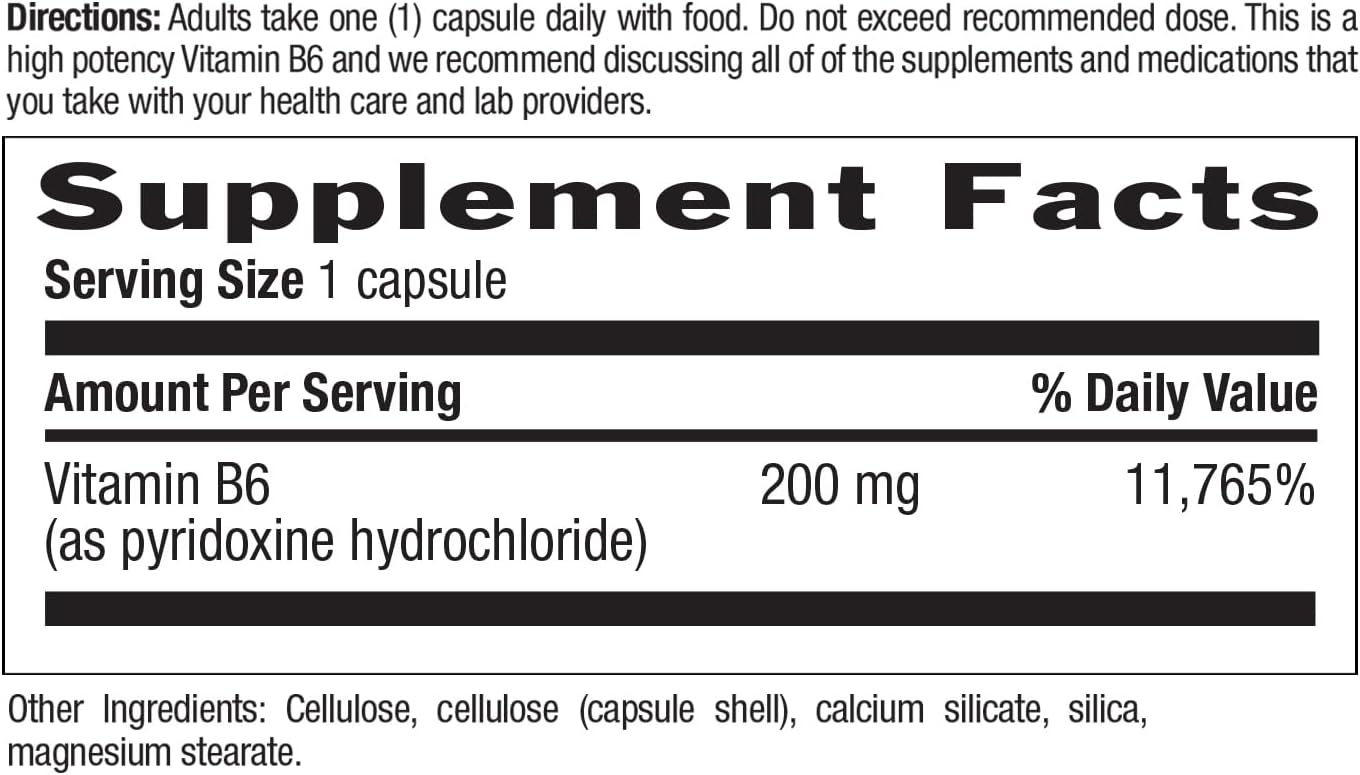 Directions: Adults take one (1) capsule daily with food. Do not exceed recommended dose. This is a high potency Vitamin B6 and we recommend discussing all of of the supplements and medications that you take with your health care and lab providers.

Supplement Facts

Serving Size 1 capsule

| Amount Per Serving | | % Daily Value |
|---|---|---|
| Vitamin B6 (as pyridoxine hydrochloride) | 200 mg | 11,765% |

Other Ingredients: Cellulose, cellulose (capsule shell), calcium silicate, silica, magnesium stearate.